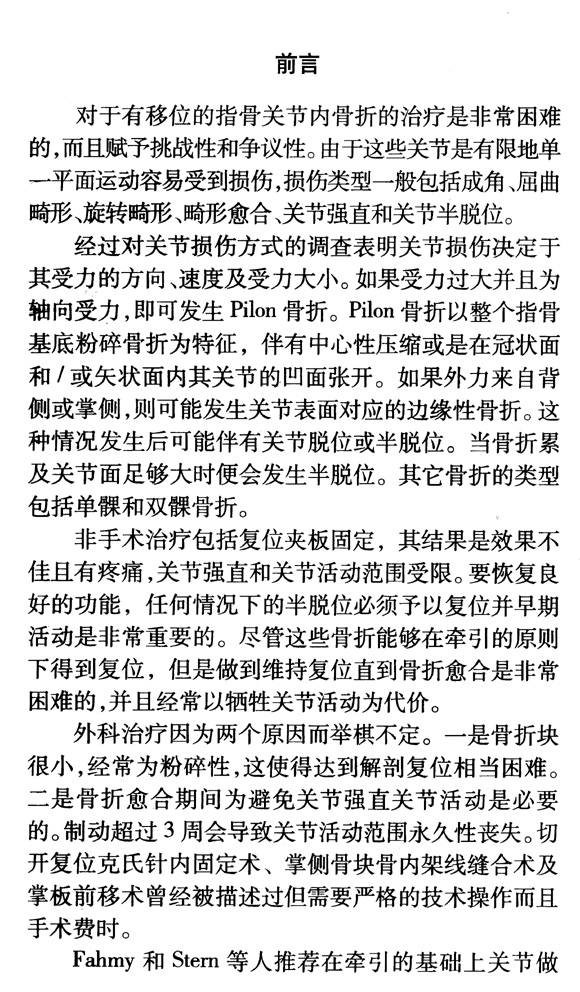 前言

对于有移位的指骨关节内骨折的治疗是非常困难的，而且赋予挑战性和争议性。由于这些关节是有限地单一平面运动容易受到损伤，损伤类型一般包括成角、屈曲畸形、旋转畸形、畸形愈合、关节强直和关节半脱位。

经过对关节损伤方式的调查表明关节损伤决定于其受力的方向、速度及受力大小。如果受力过大并且为轴向受力，即可发生 Pilon 骨折。Pilon 骨折以整个指骨基底粉碎骨折为特征，伴有中心性压缩或是在冠状面和/或矢状面内其关节的凹面张开。如果外力来自背侧或掌侧，则可能发生关节表面对应的边缘性骨折。这种情况发生后可能伴有关节脱位或半脱位。当骨折累及关节面足够大时便会发生半脱位。其它骨折的类型包括单髁和双髁骨折。

非手术治疗包括复位夹板固定，其结果是效果不佳且有疼痛，关节强直和关节活动范围受限。要恢复良好的功能，任何情况下的半脱位必须予以复位并早期活动是非常重要的。尽管这些骨折能够在牵引的原则下得到复位，但是做到维持复位直到骨折愈合是非常困难的，并且经常以牺牲关节活动为代价。

外科治疗因为两个原因而举棋不定。一是骨折块很小，经常为粉碎性，这使得达到解剖复位相当困难。二是骨折愈合期间为避免关节强直关节活动是必要的。制动超过 3 周会导致关节活动范围永久性丧失。切开复位克氏针内固定术、掌侧骨块骨内架线缝合术及掌板前移术曾经被描述过但需要严格的技术操作而且手术费时。

Fahmy 和 Stern 等人推荐在牵引的基础上关节做